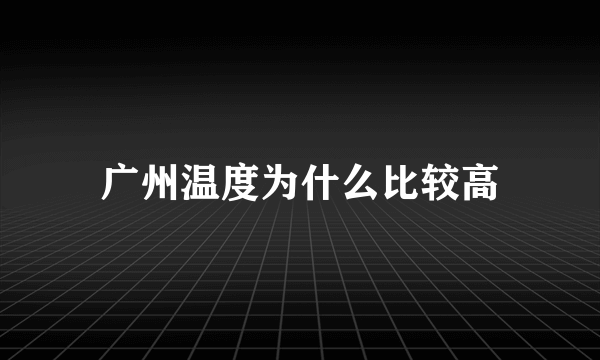 广州温度为什么比较高